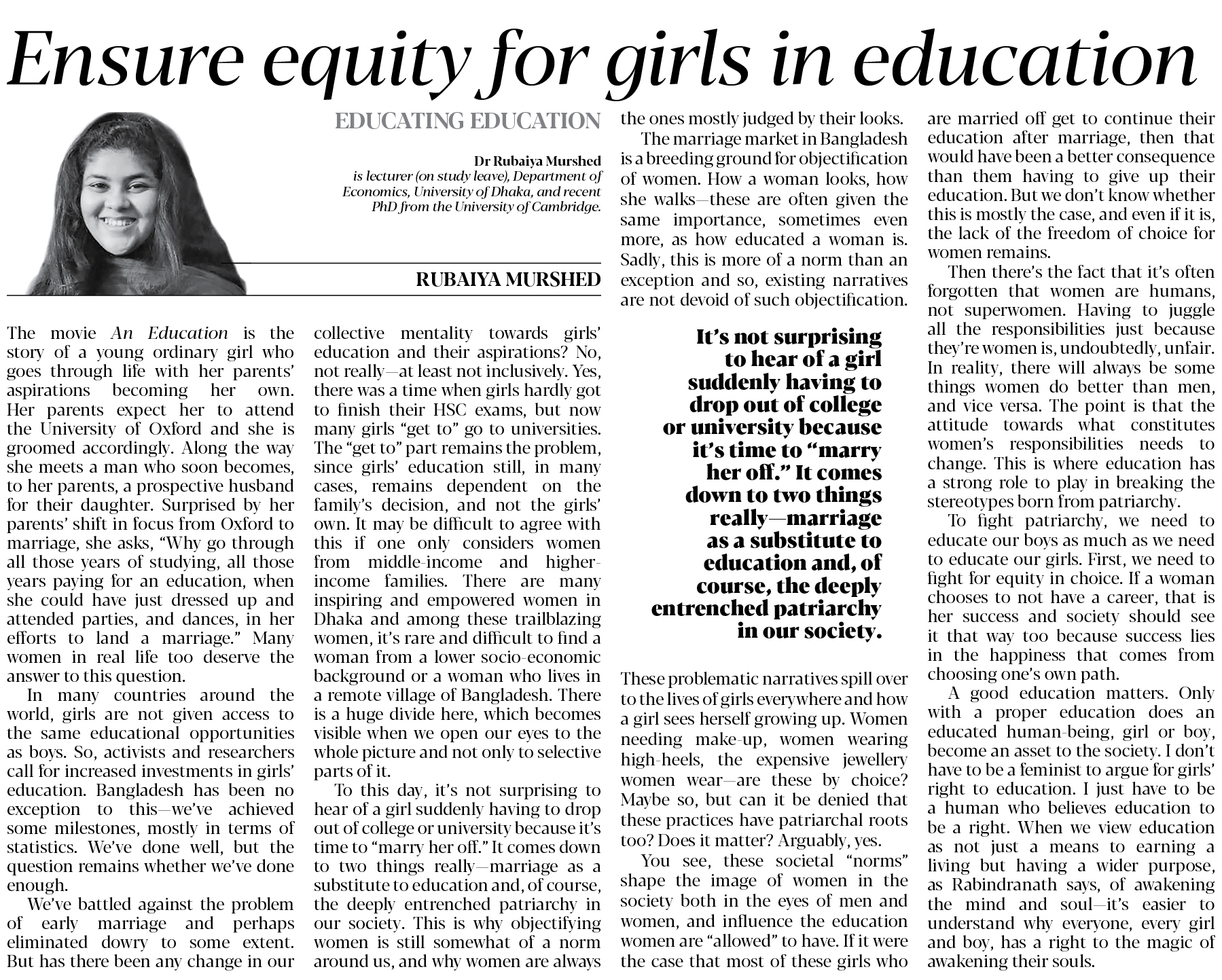 Ensure equity for girls in education

EDUCATING EDUCATION

Dr Rubaiya Murshed
is lecturer (on study leave), Department of Economics, University of Dhaka, and recent PhD from the University of Cambridge.

RUBAIYA MURSHED

The movie An Education is the story of a young ordinary girl who goes through life with her parents' aspirations becoming her own. Her parents expect her to attend the University of Oxford and she is groomed accordingly. Along the way she meets a man who soon becomes, to her parents, a prospective husband for their daughter. Surprised by her parents' shift in focus from Oxford to marriage, she asks, "Why go through all those years of studying, all those years paying for an education, when she could have just dressed up and attended parties, and dances, in her efforts to land a marriage." Many women in real life too deserve the answer to this question.

In many countries around the world, girls are not given access to the same educational opportunities as boys. So, activists and researchers call for increased investments in girls' education. Bangladesh has been no exception to this—we've achieved some milestones, mostly in terms of statistics. We've done well, but the question remains whether we've done enough.

We've battled against the problem of early marriage and perhaps eliminated dowry to some extent. But has there been any change in our collective mentality towards girls' education and their aspirations? No, not really—at least not inclusively. Yes, there was a time when girls hardly got to finish their HSC exams, but now many girls "get to" go to universities. The "get to" part remains the problem, since girls' education still, in many cases, remains dependent on the family's decision, and not the girls' own. It may be difficult to agree with this if one only considers women from middle-income and higher-income families. There are many inspiring and empowered women in Dhaka and among these trailblazing women, it's rare and difficult to find a woman from a lower socio-economic background or a woman who lives in a remote village of Bangladesh. There is a huge divide here, which becomes visible when we open our eyes to the whole picture and not only to selective parts of it.

To this day, it's not surprising to hear of a girl suddenly having to drop out of college or university because it's time to "marry her off." It comes down to two things really—marriage as a substitute to education and, of course, the deeply entrenched patriarchy in our society. This is why objectifying women is still somewhat of a norm around us, and why women are always the ones mostly judged by their looks.

The marriage market in Bangladesh is a breeding ground for objectification of women. How a woman looks, how she walks—these are often given the same importance, sometimes even more, as how educated a woman is. Sadly, this is more of a norm than an exception and so, existing narratives are not devoid of such objectification.

It's not surprising to hear of a girl suddenly having to drop out of college or university because it's time to "marry her off." It comes down to two things really—marriage as a substitute to education and, of course, the deeply entrenched patriarchy in our society.

These problematic narratives spill over to the lives of girls everywhere and how a girl sees herself growing up. Women needing make-up, women wearing high-heels, the expensive jewellery women wear—are these by choice? Maybe so, but can it be denied that these practices have patriarchal roots too? Does it matter? Arguably, yes.

You see, these societal "norms" shape the image of women in the society both in the eyes of men and women, and influence the education women are "allowed" to have. If it were the case that most of these girls who are married off get to continue their education after marriage, then that would have been a better consequence than them having to give up their education. But we don't know whether this is mostly the case, and even if it is, the lack of the freedom of choice for women remains.

Then there's the fact that it's often forgotten that women are humans, not superwomen. Having to juggle all the responsibilities just because they're women is, undoubtedly, unfair. In reality, there will always be some things women do better than men, and vice versa. The point is that the attitude towards what constitutes women's responsibilities needs to change. This is where education has a strong role to play in breaking the stereotypes born from patriarchy.

To fight patriarchy, we need to educate our boys as much as we need to educate our girls. First, we need to fight for equity in choice. If a woman chooses to not have a career, that is her success and society should see it that way too because success lies in the happiness that comes from choosing one's own path.

A good education matters. Only with a proper education does an educated human-being, girl or boy, become an asset to the society. I don't have to be a feminist to argue for girls' right to education. I just have to be a human who believes education to be a right. When we view education as not just a means to earning a living but having a wider purpose, as Rabindranath says, of awakening the mind and soul—it's easier to understand why everyone, every girl and boy, has a right to the magic of awakening their souls.